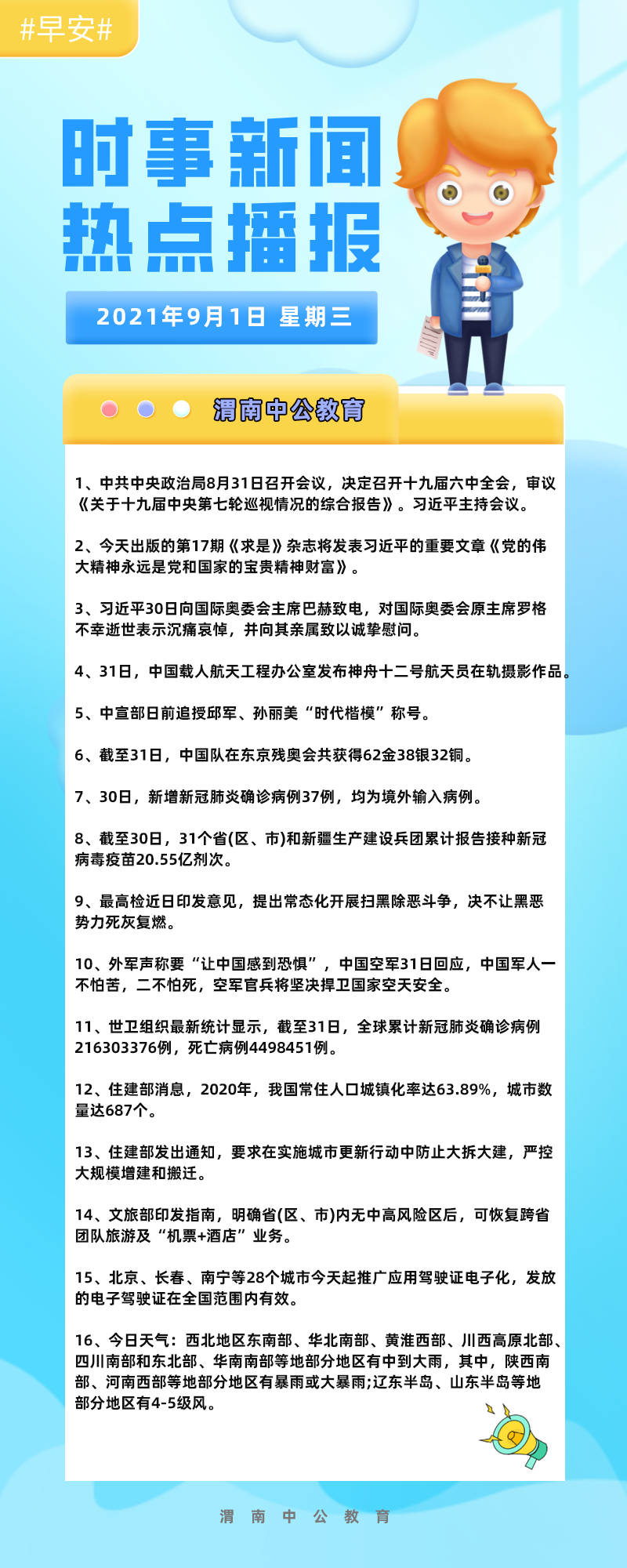 #早安#

时事新闻
热点播报

2021年9月1日 星期三

渭南中公教育

1、中共中央政治局8月31日召开会议，决定召开十九届六中全会，审议《关于十九届中央第七轮巡视情况的综合报告》。习近平主持会议。

2、今天出版的第17期《求是》杂志将发表习近平的重要文章《党的伟大精神永远是党和国家的宝贵精神财富》。

3、习近平30日向国际奥委会主席巴赫致电，对国际奥委会原主席罗格不幸逝世表示沉痛哀悼，并向其亲属致以诚挚慰问。

4、31日，中国载人航天工程办公室发布神舟十二号航天员在轨摄影作品。

5、中宣部日前追授邱军、孙丽美“时代楷模”称号。

6、截至31日，中国队在东京残奥会共获得62金38银32铜。

7、30日，新增新冠肺炎确诊病例37例，均为境外输入病例。

8、截至30日，31个省(区、市)和新疆生产建设兵团累计报告接种新冠病毒疫苗20.55亿剂次。

9、最高检近日印发意见，提出常态化开展扫黑除恶斗争，决不让黑恶势力死灰复燃。

10、外军声称要“让中国感到恐惧”，中国空军31日回应，中国军人一不怕苦，二不怕死，空军官兵将坚决捍卫国家空天安全。

11、世卫组织最新统计显示，截至31日，全球累计新冠肺炎确诊病例216303376例，死亡病例4498451例。

12、住建部消息，2020年，我国常住人口城镇化率达63.89%，城市数量达687个。

13、住建部发出通知，要求在实施城市更新行动中防止大拆大建，严控大规模增建和搬迁。

14、文旅部印发指南，明确省(区、市)内无中高风险区后，可恢复跨省团队旅游及“机票+酒店”业务。

15、北京、长春、南宁等28个城市今天起推广应用驾驶证电子化，发放的电子驾驶证在全国范围内有效。

16、今日天气：西北地区东南部、华北南部、黄淮西部、川西高原北部、四川南部和东北部、华南南部等地部分地区有中到大雨，其中，陕西南部、河南西部等地部分地区有暴雨或大暴雨;辽东半岛、山东半岛等地部分地区有4-5级风。

渭南中公教育